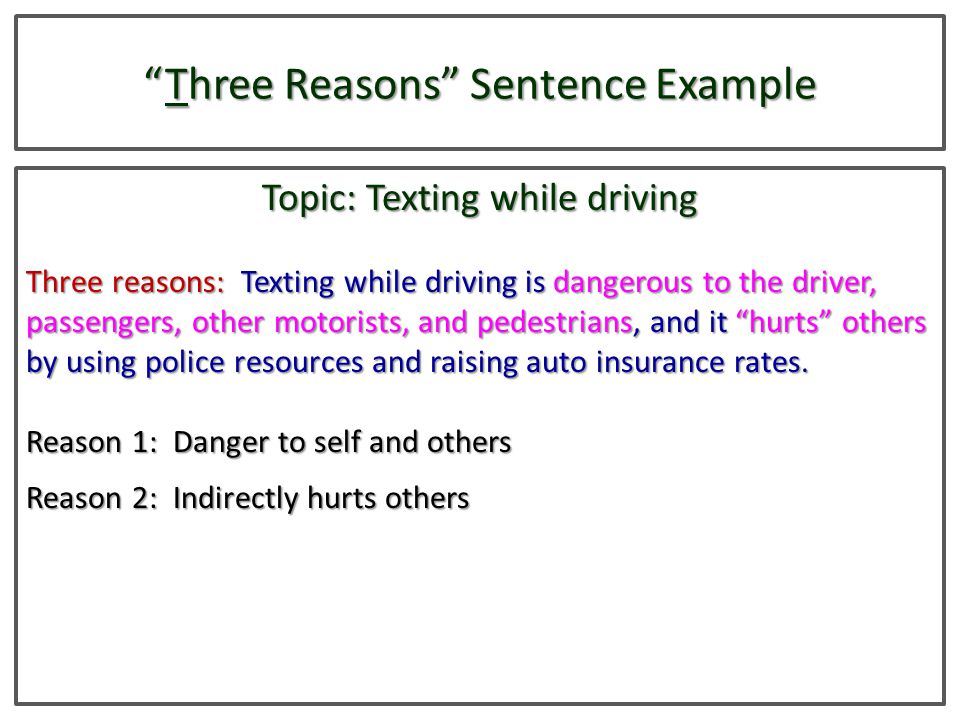 “Three Reasons” Sentence Example

Topic: Texting while driving

Three reasons: Texting while driving is dangerous to the driver, passengers, other motorists, and pedestrians, and it “hurts” others by using police resources and raising auto insurance rates.

Reason 1: Danger to self and others

Reason 2: Indirectly hurts others